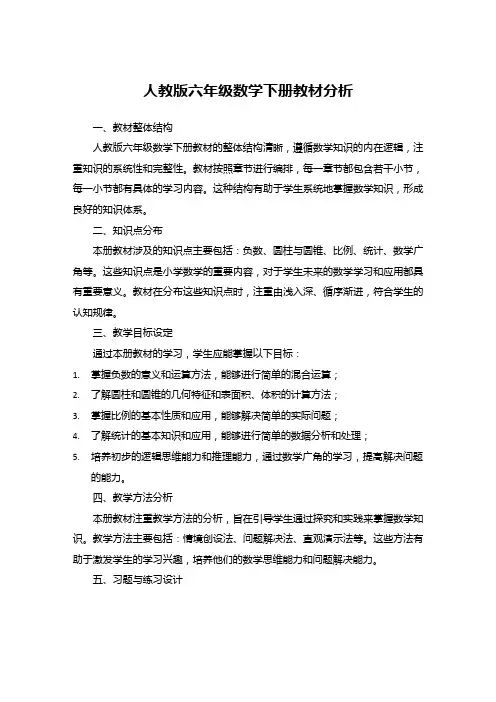 人教版六年级数学下册教材分析

一、教材整体结构

人教版六年级数学下册教材的整体结构清晰，遵循数学知识的内在逻辑，注重知识的系统性和完整性。教材按照章节进行编排，每一章节都包含若干小节，每一小节都有具体的学习内容。这种结构有助于学生系统地掌握数学知识，形成良好的知识体系。

二、知识点分布

本册教材涉及的知识点主要包括：负数、圆柱与圆锥、比例、统计、数学广角等。这些知识点是小学数学的重要内容，对于学生未来的数学学习和应用都具有重要意义。教材在分布这些知识点时，注重由浅入深、循序渐进，符合学生的认知规律。

三、教学目标设定

通过本册教材的学习，学生应能掌握以下目标：

1. 掌握负数的意义和运算方法，能够进行简单的混合运算；
2. 了解圆柱和圆锥的几何特征和表面积、体积的计算方法；
3. 掌握比例的基本性质和应用，能够解决简单的实际问题；
4. 了解统计的基本知识和应用，能够进行简单的数据分析和处理；
5. 培养初步的逻辑思维能力和推理能力，通过数学广角的学习，提高解决问题的能力。

四、教学方法分析

本册教材注重教学方法的分析，旨在引导学生通过探究和实践来掌握数学知识。教学方法主要包括：情境创设法、问题解决法、直观演示法等。这些方法有助于激发学生的学习兴趣，培养他们的数学思维能力和问题解决能力。

五、习题与练习设计